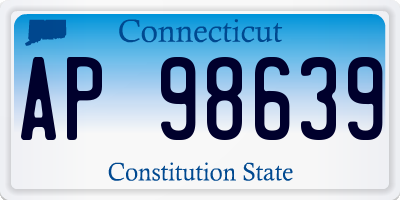 Connecticut

AP 98639

Constitution State